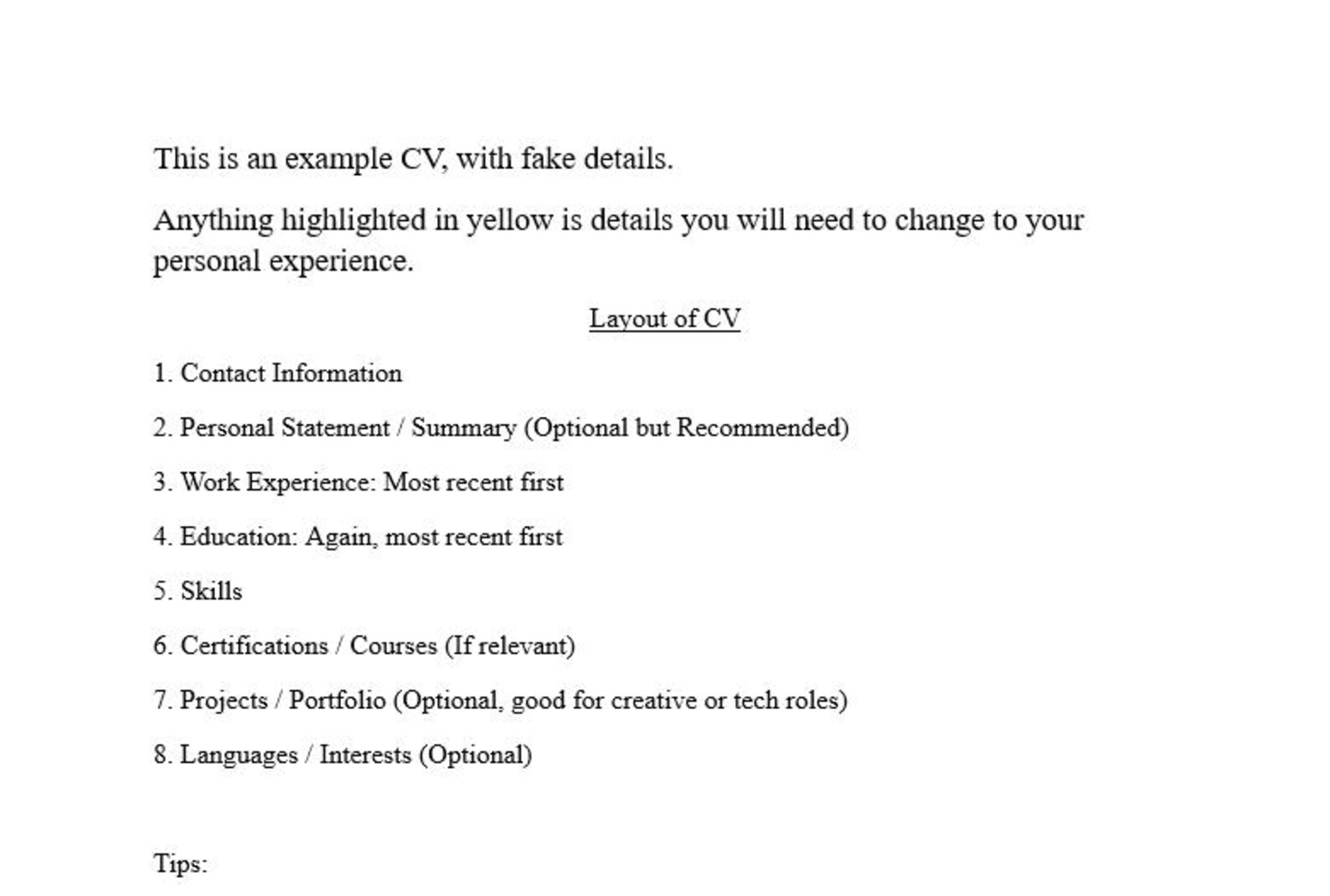 This is an example CV, with fake details.

Anything highlighted in yellow is details you will need to change to your personal experience.

Layout of CV

1. Contact Information

2. Personal Statement / Summary (Optional but Recommended)

3. Work Experience: Most recent first

4. Education: Again, most recent first

5. Skills

6. Certifications / Courses (If relevant)

7. Projects / Portfolio (Optional, good for creative or tech roles)

8. Languages / Interests (Optional)

Tips: